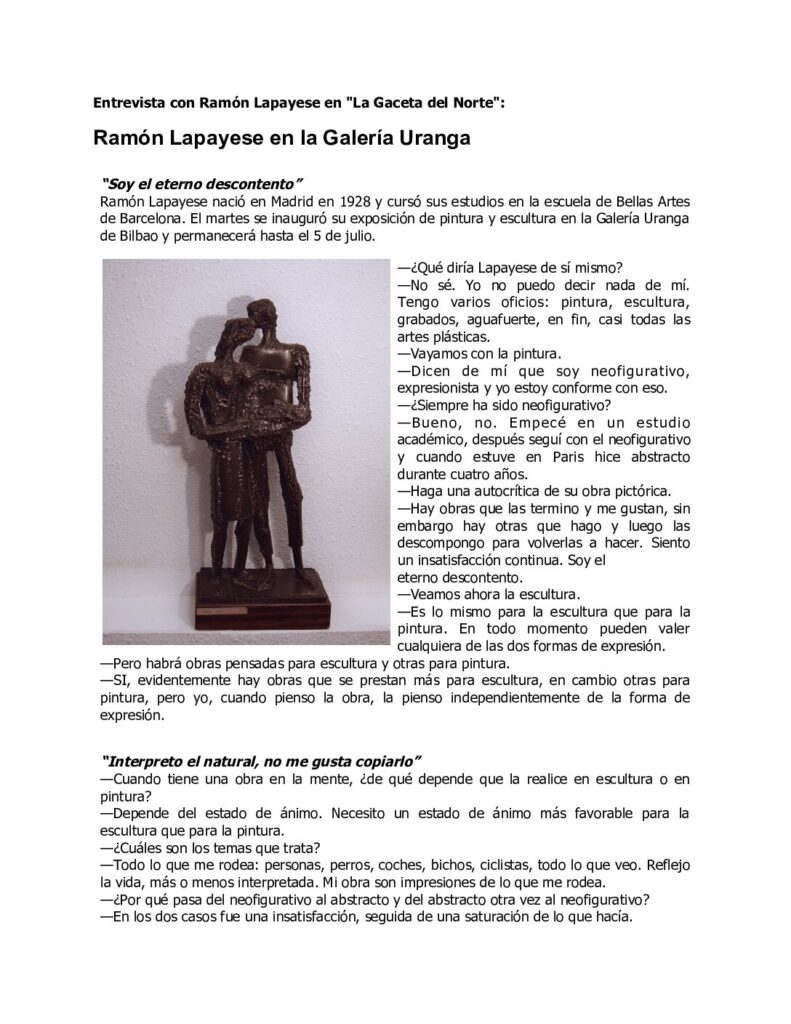 Entrevista con Ramón Lapayese en "La Gaceta del Norte":

Ramón Lapayese en la Galería Uranga

"Soy el eterno descontento"

Ramón Lapayese nació en Madrid en 1928 y cursó sus estudios en la escuela de Bellas Artes de Barcelona. El martes se inauguró su exposición de pintura y escultura en la Galería Uranga de Bilbao y permanecerá hasta el 5 de julio.

—¿Qué diría Lapayese de sí mismo?
—No sé. Yo no puedo decir nada de mí. Tengo varios oficios: pintura, escultura, grabados, aguafuerte, en fin, casi todas las artes plásticas.
—Vayamos con la pintura.
—Dicen de mí que soy neofigurativo, expresionista y yo estoy conforme con eso.
—¿Siempre ha sido neofigurativo?
—Bueno, no. Empecé en un estudio académico, después seguí con el neofigurativo y cuando estuve en Paris hice abstracto durante cuatro años.
—Haga una autocrítica de su obra pictórica.
—Hay obras que las termino y me gustan, sin embargo hay otras que hago y luego las descompongo para volverlas a hacer. Siento un insatisfacción continua. Soy el eterno descontento.
—Veamos ahora la escultura.
—Es lo mismo para la escultura que para la pintura. En todo momento pueden valer cualquiera de las dos formas de expresión.
—Pero habrá obras pensadas para escultura y otras para pintura.
—SI, evidentemente hay obras que se prestan más para escultura, en cambio otras para pintura, pero yo, cuando pienso la obra, la pienso independientemente de la forma de expresión.

"Interpreto el natural, no me gusta copiarlo"

—Cuando tiene una obra en la mente, ¿de qué depende que la realice en escultura o en pintura?
—Depende del estado de ánimo. Necesito un estado de ánimo más favorable para la escultura que para la pintura.
—¿Cuáles son los temas que trata?
—Todo lo que me rodea: personas, perros, coches, bichos, ciclistas, todo lo que veo. Reflejo la vida, más o menos interpretada. Mi obra son impresiones de lo que me rodea.
—¿Por qué pasa del neofigurativo al abstracto y del abstracto otra vez al neofigurativo?
—En los dos casos fue una insatisfacción, seguida de una saturación de lo que hacía.